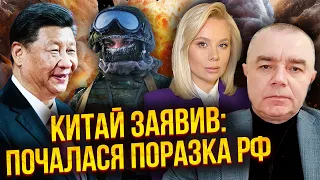 КИТАЙ ЗАЯВИВ:
ПОЧАЛАСЯ ПОРАЗКА РФ